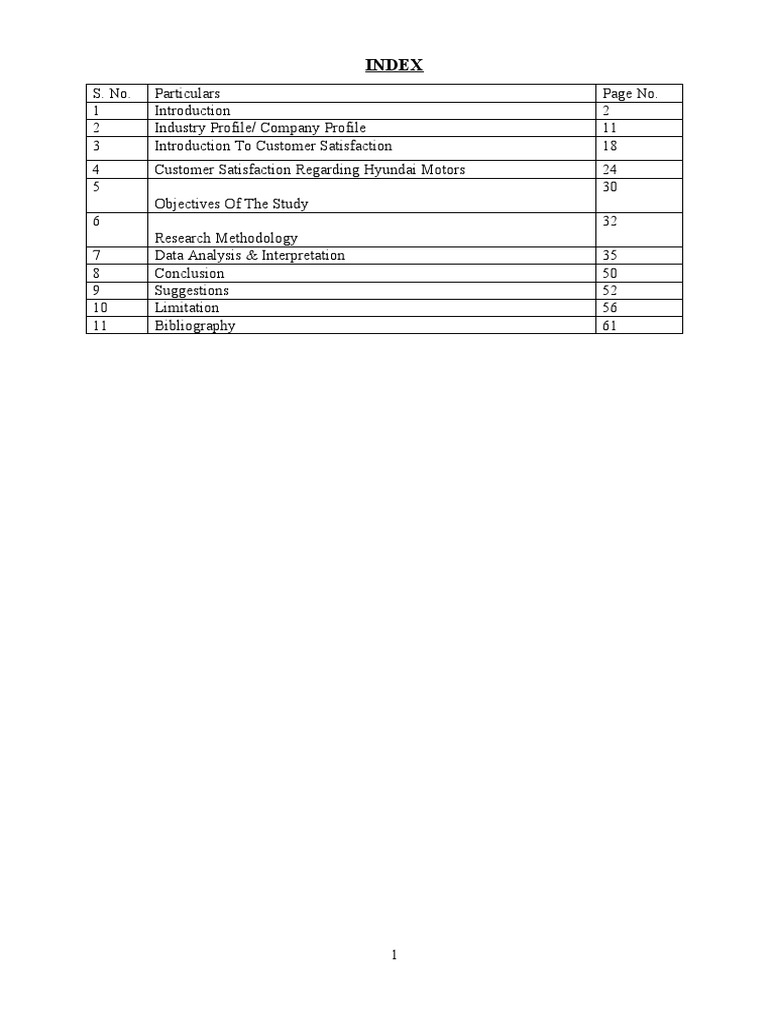 INDEX

| S. No. | Particulars | Page No. |
|---|---|---|
| 1 | Introduction | 2 |
| 2 | Industry Profile/ Company Profile | 11 |
| 3 | Introduction To Customer Satisfaction | 18 |
| 4 | Customer Satisfaction Regarding Hyundai Motors | 24 |
| 5 | Objectives Of The Study | 30 |
| 6 | Research Methodology | 32 |
| 7 | Data Analysis & Interpretation | 35 |
| 8 | Conclusion | 50 |
| 9 | Suggestions | 52 |
| 10 | Limitation | 56 |
| 11 | Bibliography | 61 |

1